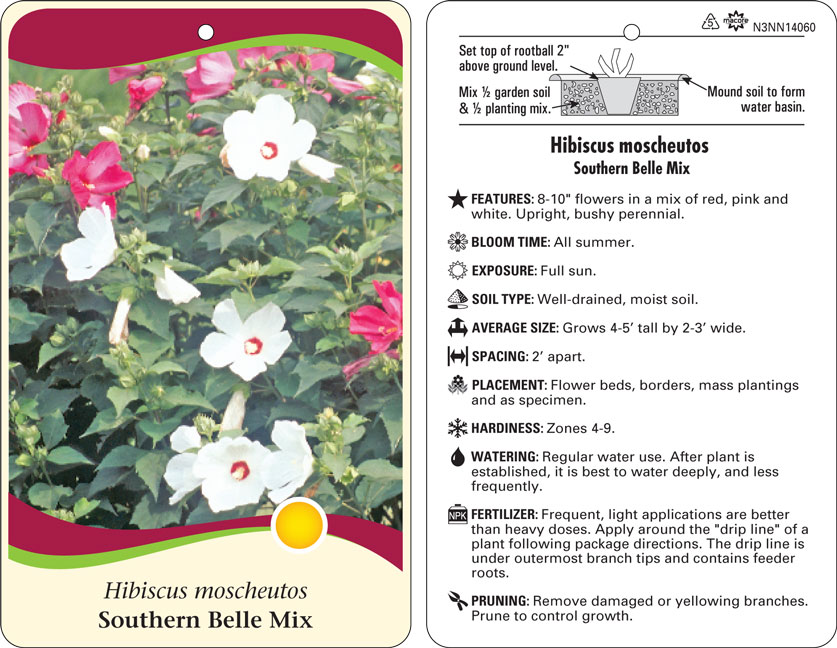 Hibiscus moscheutos
Southern Belle Mix

5 macore N3NN14060

Set top of rootball 2" above ground level.

Mix ½ garden soil & ½ planting mix.

Mound soil to form water basin.

Hibiscus moscheutos
Southern Belle Mix

FEATURES: 8-10" flowers in a mix of red, pink and white. Upright, bushy perennial.

BLOOM TIME: All summer.

EXPOSURE: Full sun.

SOIL TYPE: Well-drained, moist soil.

AVERAGE SIZE: Grows 4-5' tall by 2-3' wide.

SPACING: 2' apart.

PLACEMENT: Flower beds, borders, mass plantings and as specimen.

HARDINESS: Zones 4-9.

WATERING: Regular water use. After plant is established, it is best to water deeply, and less frequently.

NPK FERTILIZER: Frequent, light applications are better than heavy doses. Apply around the "drip line" of a plant following package directions. The drip line is under outermost branch tips and contains feeder roots.

PRUNING: Remove damaged or yellowing branches. Prune to control growth.